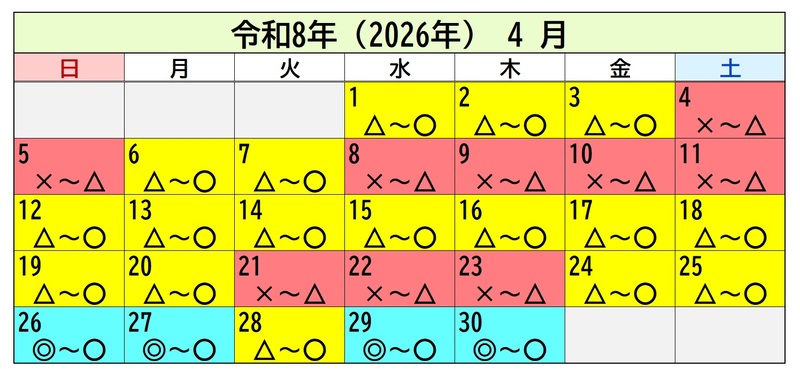 令和8年（2026年） 4 月

| 日 | 月 | 火 | 水 | 木 | 金 | 土 |
|---|---|---|---|---|---|---|
| | | | 1 △～○ | 2 △～○ | 3 △～○ | 4 ×～△ |
| 5 ×～△ | 6 △～○ | 7 △～○ | 8 ×～△ | 9 ×～△ | 10 ×～△ | 11 ×～△ |
| 12 △～○ | 13 △～○ | 14 △～○ | 15 △～○ | 16 △～○ | 17 △～○ | 18 △～○ |
| 19 △～○ | 20 △～○ | 21 ×～△ | 22 ×～△ | 23 ×～△ | 24 △～○ | 25 △～○ |
| 26 ◎～○ | 27 ◎～○ | 28 △～○ | 29 ◎～○ | 30 ◎～○ | | |